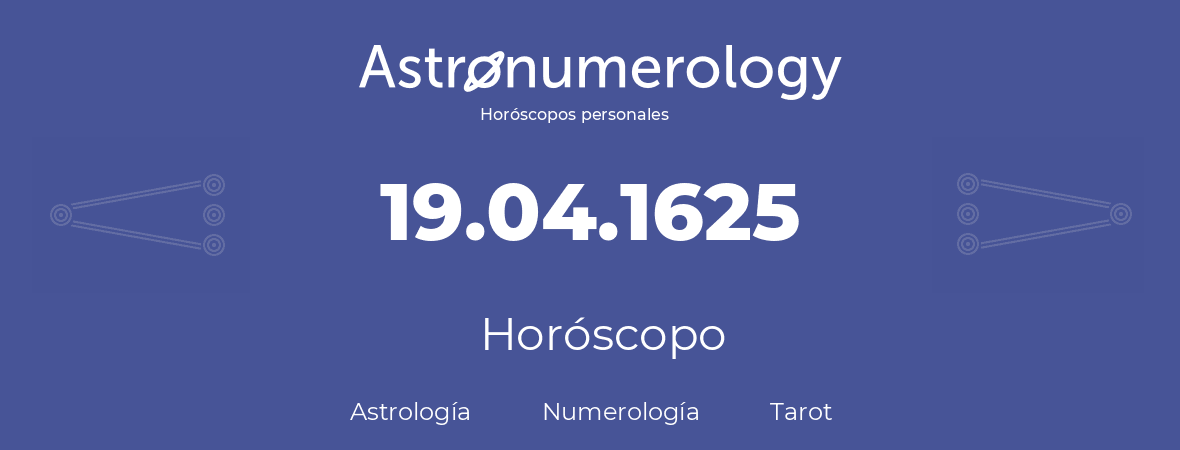 Astronumerology
Horóscopos personales

19.04.1625

Horóscopo

Astrología Numerología Tarot